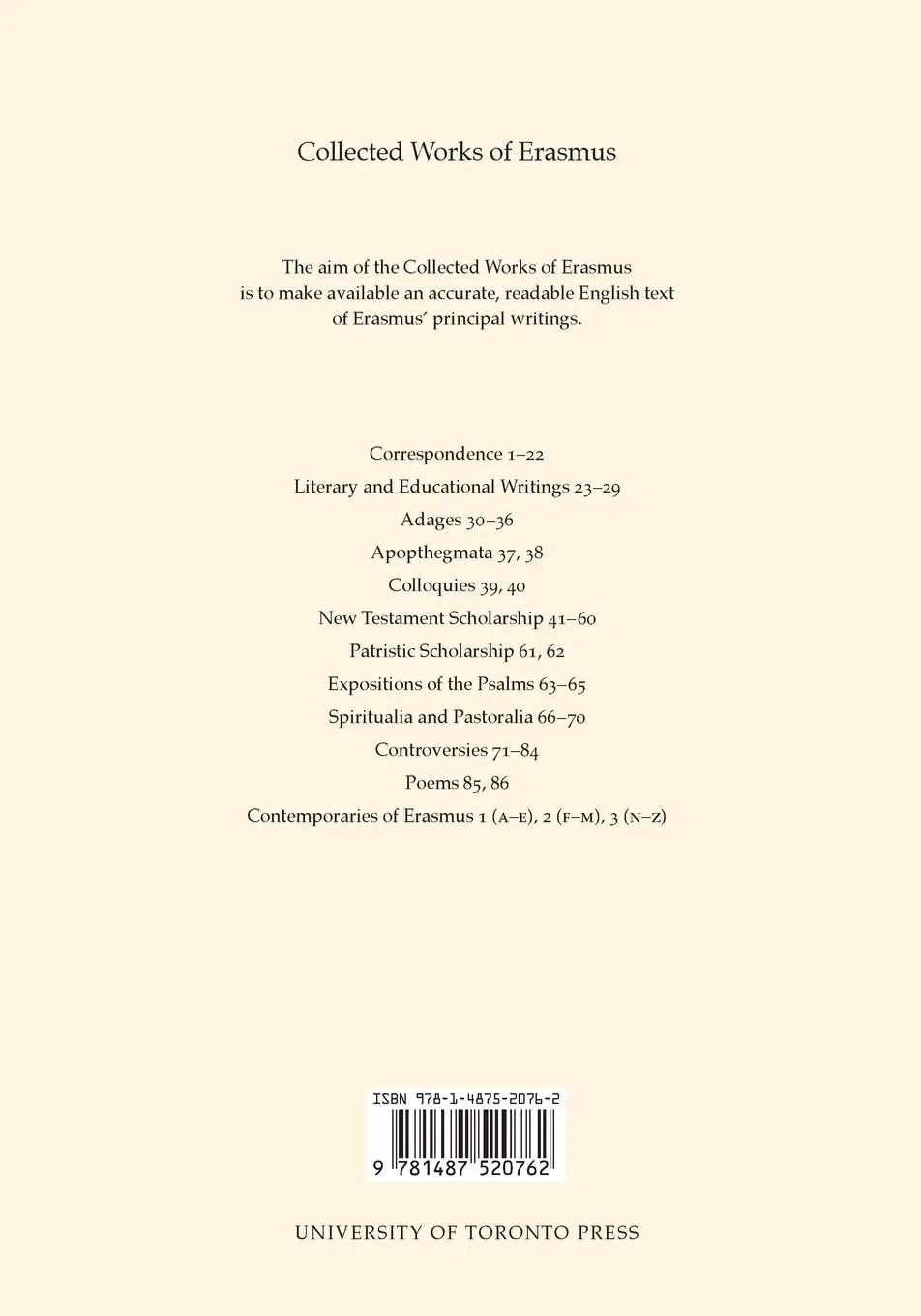 Collected Works of Erasmus

The aim of the Collected Works of Erasmus is to make available an accurate, readable English text of Erasmus' principal writings.

Correspondence 1–22

Literary and Educational Writings 23–29

Adages 30–36

Apopthegmata 37, 38

Colloquies 39, 40

New Testament Scholarship 41–60

Patristic Scholarship 61, 62

Expositions of the Psalms 63–65

Spiritualia and Pastoralia 66–70

Controversies 71–84

Poems 85, 86

Contemporaries of Erasmus 1 (A–E), 2 (F–M), 3 (N–Z)

ISBN 978-1-4875-2076-2

9 781487 520762

UNIVERSITY OF TORONTO PRESS